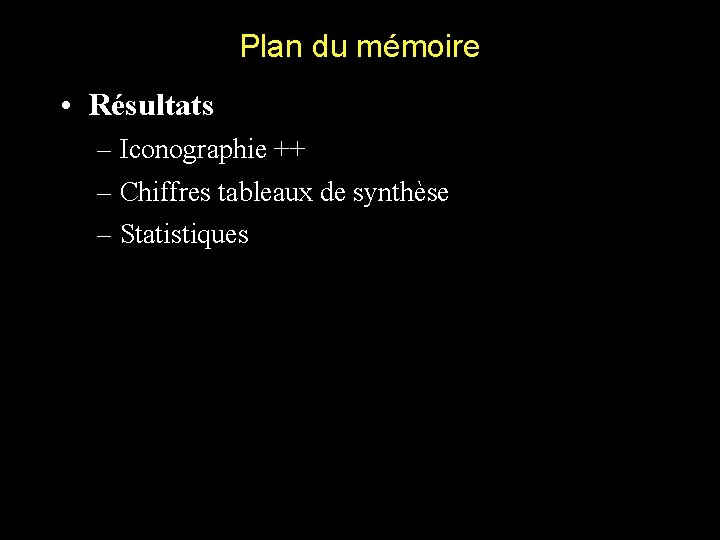 Plan du mémoire

• Résultats
– Iconographie ++
– Chiffres tableaux de synthèse
– Statistiques